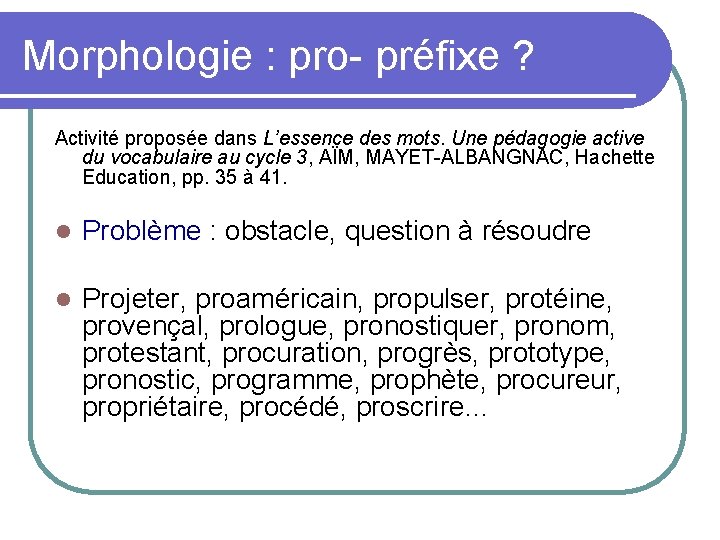 Morphologie : pro- préfixe ?

Activité proposée dans L'essence des mots. Une pédagogie active du vocabulaire au cycle 3, AÏM, MAYET-ALBANGNAC, Hachette Education, pp. 35 à 41.

Problème : obstacle, question à résoudre

Projeter, proaméricain, propulser, protéine, provençal, prologue, pronostiquer, pronom, protestant, procuration, progrès, prototype, pronostic, programme, prophète, procureur, propriétaire, procédé, proscrire...